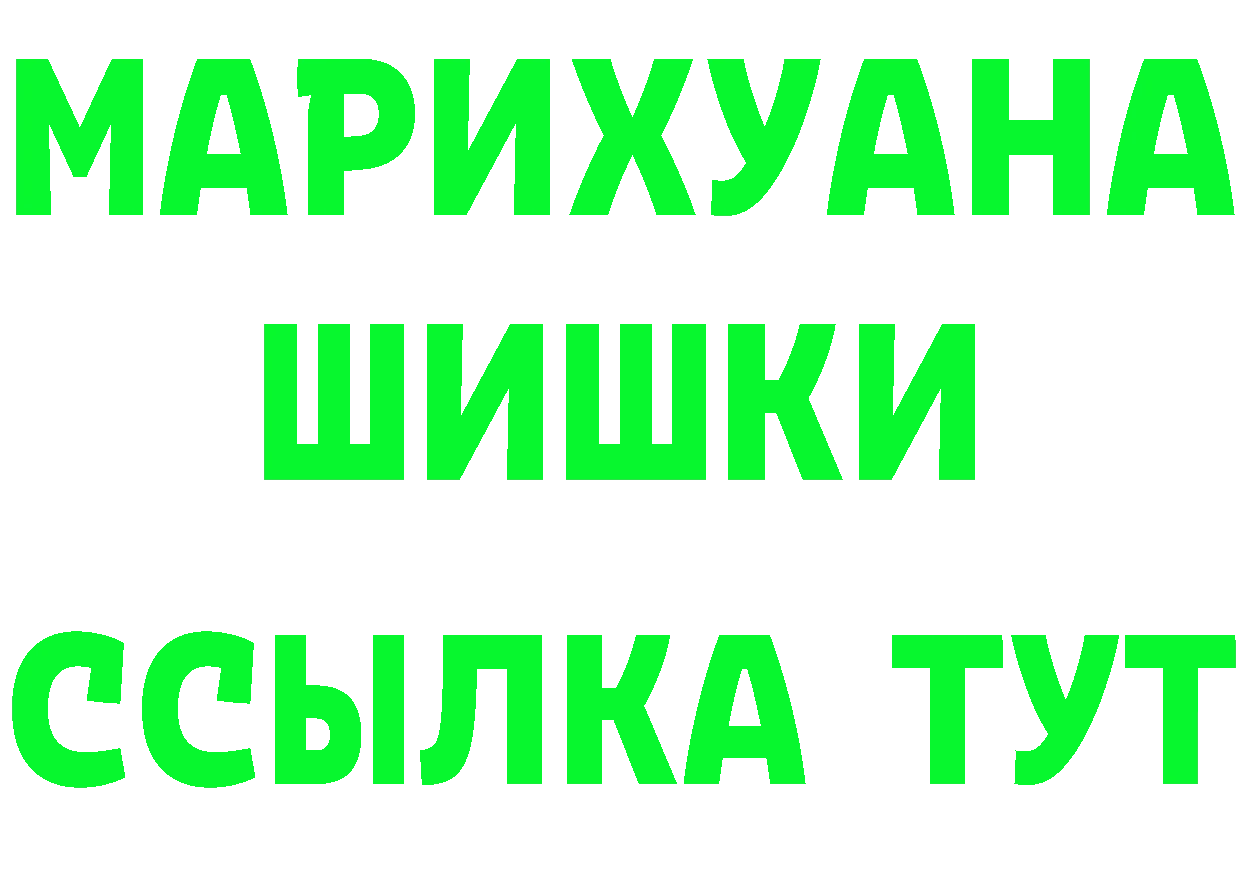 МАРИХУАНА
ШИШКИ
ССЫЛКА ТУТ